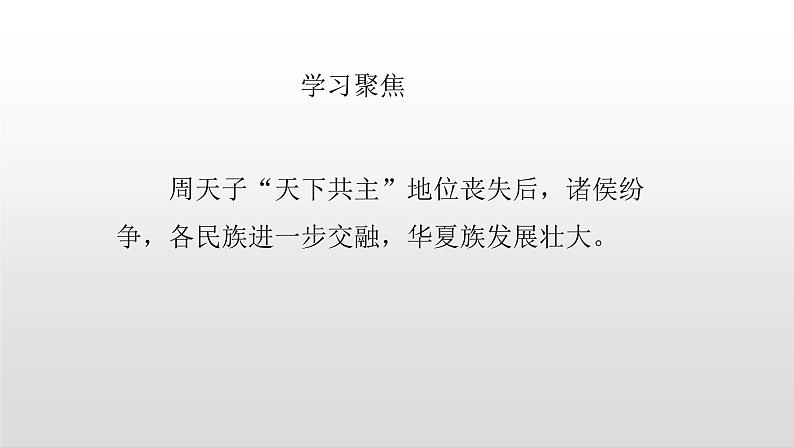 学习聚焦

周天子“天下共主”地位丧失后，诸侯纷争，各民族进一步交融，华夏族发展壮大。